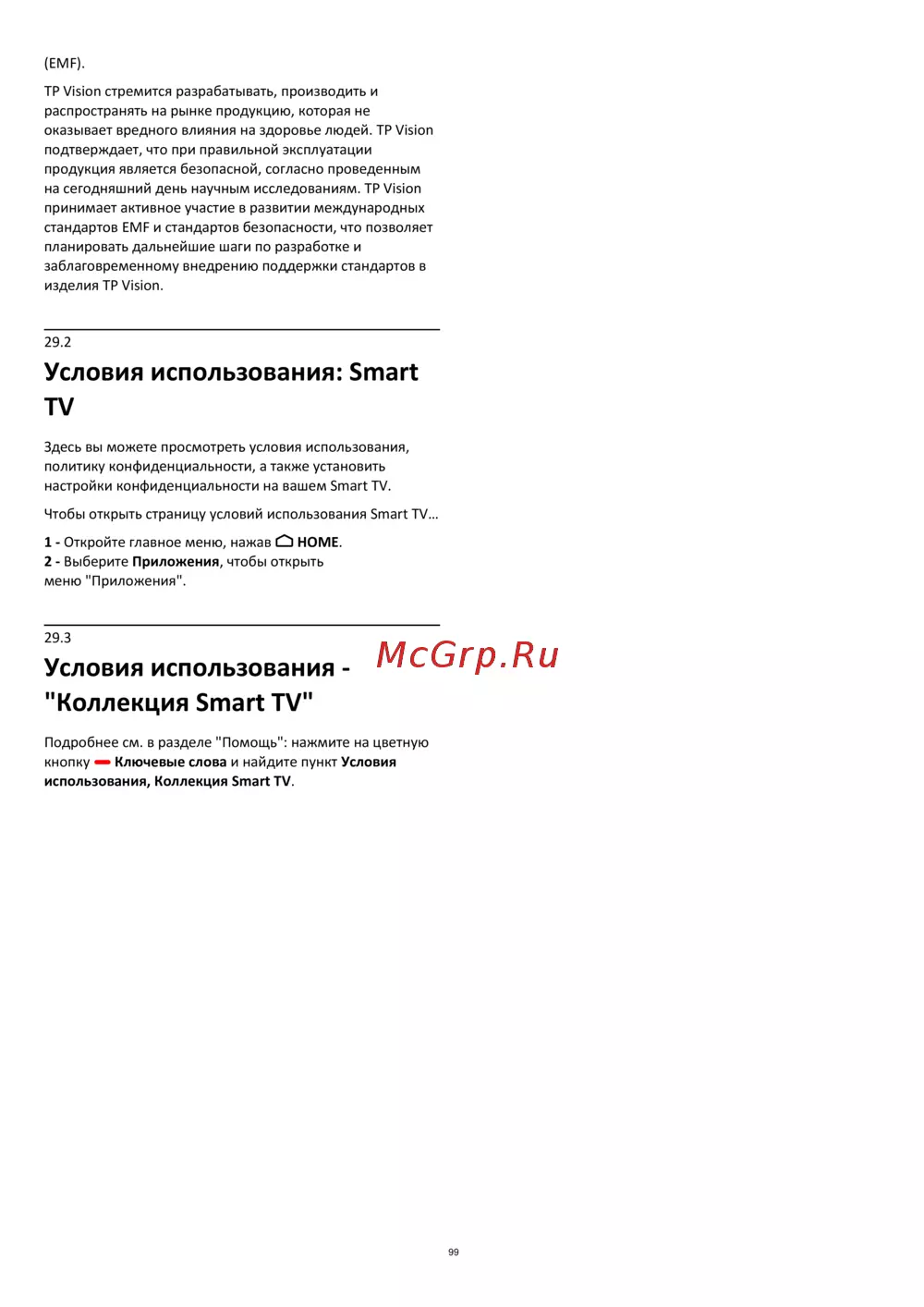 (EMF).

TP Vision стремится разрабатывать, производить и распространять на рынке продукцию, которая не оказывает вредного влияния на здоровье людей. TP Vision подтверждает, что при правильной эксплуатации продукция является безопасной, согласно проведенным на сегодняшний день научным исследованиям. TP Vision принимает активное участие в развитии международных стандартов EMF и стандартов безопасности, что позволяет планировать дальнейшие шаги по разработке и заблаговременному внедрению поддержки стандартов в изделия TP Vision.

29.2
Условия использования: Smart TV

Здесь вы можете просмотреть условия использования, политику конфиденциальности, а также установить настройки конфиденциальности на вашем Smart TV.

Чтобы открыть страницу условий использования Smart TV...

1 - Откройте главное меню, нажав HOME.
2 - Выберите Приложения, чтобы открыть меню "Приложения".

29.3
Условия использования - "Коллекция Smart TV"

McGrp.Ru

Подробнее см. в разделе "Помощь": нажмите на цветную кнопку Ключевые слова и найдите пункт Условия использования, Коллекция Smart TV.

99